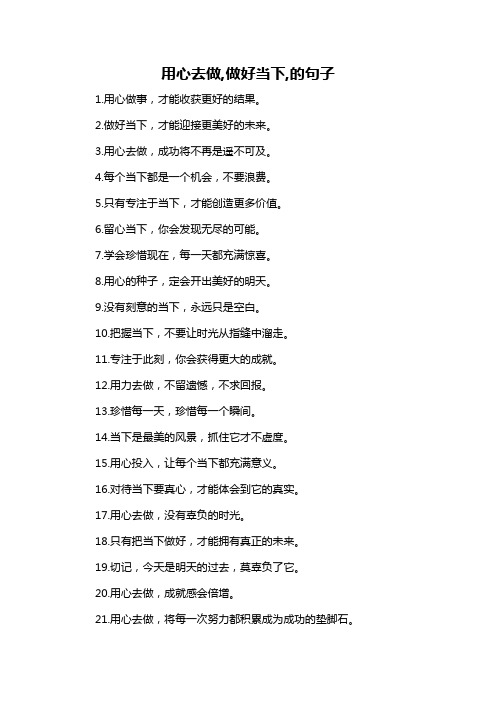 用心去做,做好当下,的句子

1.用心做事，才能收获更好的结果。

2.做好当下，才能迎接更美好的未来。

3.用心去做，成功将不再是遥不可及。

4.每个当下都是一个机会，不要浪费。

5.只有专注于当下，才能创造更多价值。

6.留心当下，你会发现无尽的可能。

7.学会珍惜现在，每一天都充满惊喜。

8.用心的种子，定会开出美好的明天。

9.没有刻意的当下，永远只是空白。

10.把握当下，不要让时光从指缝中溜走。

11.专注于此刻，你会获得更大的成就。

12.用力去做，不留遗憾，不求回报。

13.珍惜每一天，珍惜每一个瞬间。

14.当下是最美的风景，抓住它才不虚度。

15.用心投入，让每个当下都充满意义。

16.对待当下要真心，才能体会到它的真实。

17.用心去做，没有辜负的时光。

18.只有把当下做好，才能拥有真正的未来。

19.切记，今天是明天的过去，莫辜负了它。

20.用心去做，成就感会倍增。

21.用心去做，将每一次努力都积累成为成功的垫脚石。